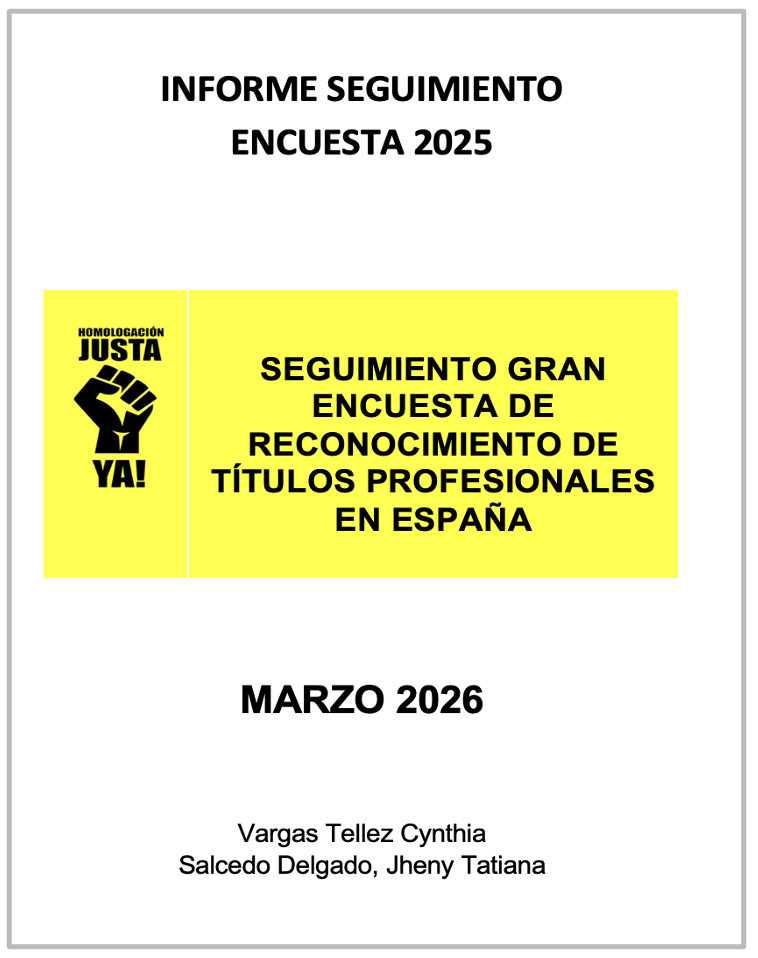 INFORME SEGUIMIENTO
ENCUESTA 2025

HOMOLOGACIÓN
JUSTA
YA!

SEGUIMIENTO GRAN
ENCUESTA DE
RECONOCIMIENTO DE
TÍTULOS PROFESIONALES
EN ESPAÑA

MARZO 2026

Vargas Tellez Cynthia
Salcedo Delgado, Jheny Tatiana